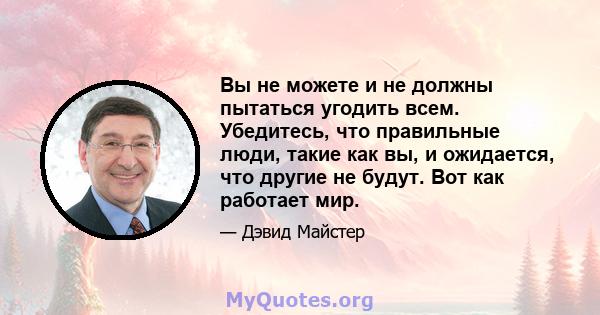 Вы не можете и не должны пытаться угодить всем. Убедитесь, что правильные люди, такие как вы, и ожидается, что другие не будут. Вот как работает мир.

— Дэвид Майстер

MyQuotes.org